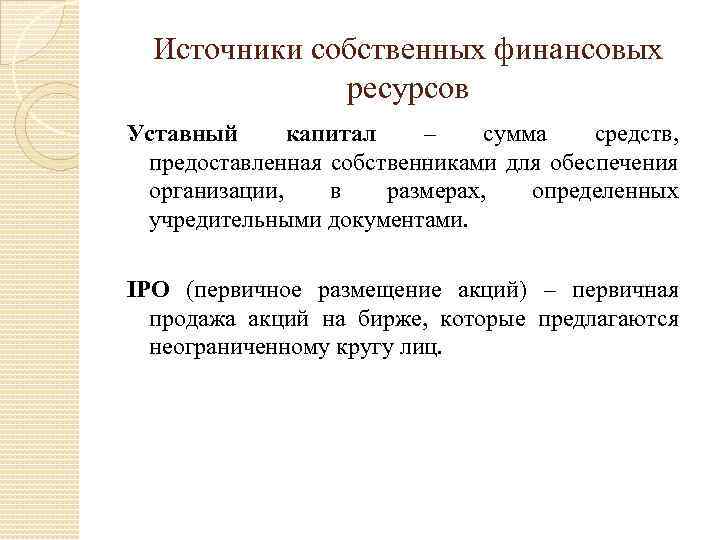 Источники собственных финансовых ресурсов

Уставный капитал – сумма средств, предоставленная собственниками для обеспечения организации, в размерах, определенных учредительными документами.

IPO (первичное размещение акций) – первичная продажа акций на бирже, которые предлагаются неограниченному кругу лиц.